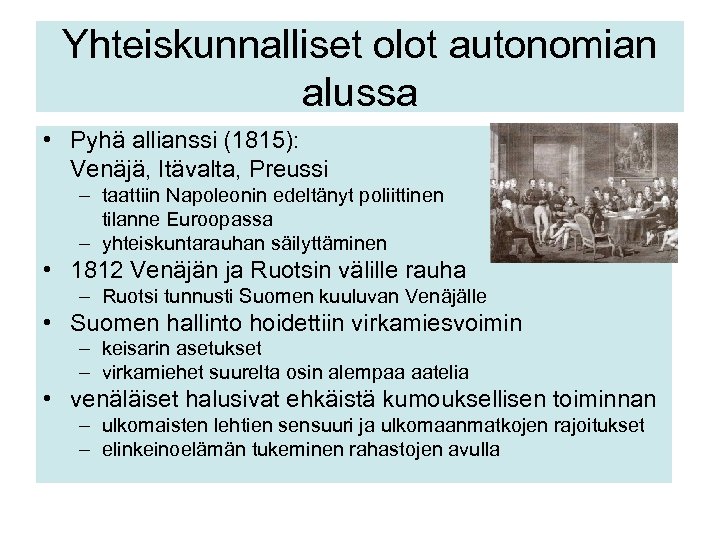 Yhteiskunnalliset olot autonomian alussa

• Pyhä allianssi (1815): Venäjä, Itävalta, Preussi
  – taattiin Napoleonin edeltänyt poliittinen tilanne Euroopassa
  – yhteiskuntarauhan säilyttäminen
• 1812 Venäjän ja Ruotsin välille rauha
  – Ruotsi tunnusti Suomen kuuluvan Venäjälle
• Suomen hallinto hoidettiin virkamiesvoimin
  – keisarin asetukset
  – virkamiehet suurelta osin alempaa aatelia
• venäläiset halusivat ehkäistä kumouksellisen toiminnan
  – ulkomaisten lehtien sensuuri ja ulkomaanmatkojen rajoitukset
  – elinkeinoelämän tukeminen rahastojen avulla